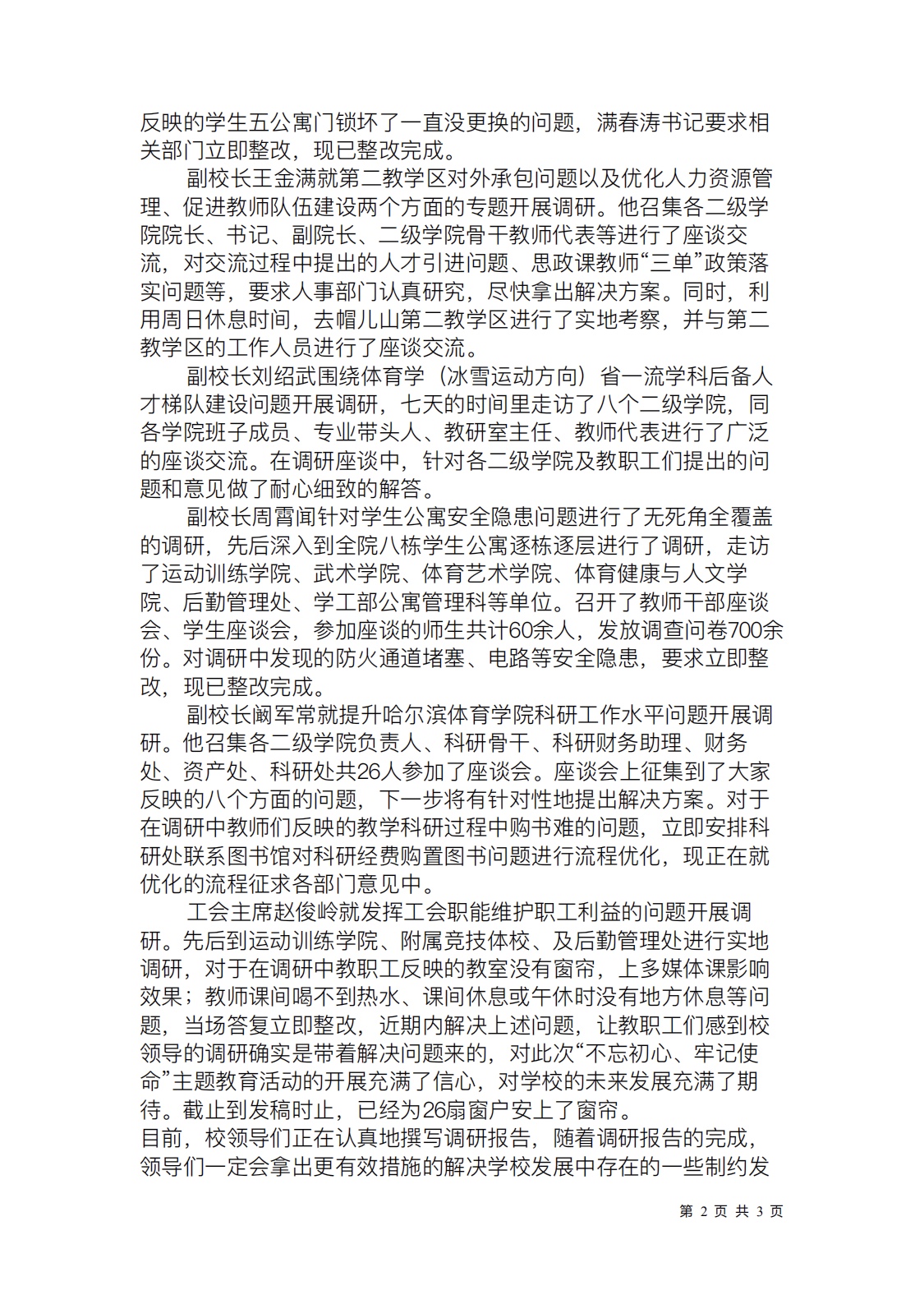 反映的学生五公寓门锁坏了一直没更换的问题，满春涛书记要求相关部门立即整改，现已整改完成。

副校长王金满就第二教学区对外承包问题以及优化人力资源管理、促进教师队伍建设两个方面的专题开展调研。他召集各二级学院院长、书记、副院长、二级学院骨干教师代表等进行了座谈交流，对交流过程中提出的人才引进问题、思政课教师“三单”政策落实问题等，要求人事部门认真研究，尽快拿出解决方案。同时，利用周日休息时间，去帽儿山第二教学区进行了实地考察，并与第二教学区的工作人员进行了座谈交流。

副校长刘绍武围绕体育学（冰雪运动方向）省一流学科后备人才梯队建设问题开展调研，七天的时间里走访了八个二级学院，同各学院班子成员、专业带头人、教研室主任、教师代表进行了广泛的座谈交流。在调研座谈中，针对各二级学院及教职工们提出的问题和意见做了耐心细致的解答。

副校长周霄闻针对学生公寓安全隐患问题进行了无死角全覆盖的调研，先后深入到全院八栋学生公寓逐栋逐层进行了调研，走访了运动训练学院、武术学院、体育艺术学院、体育健康与人文学院、后勤管理处、学工部公寓管理科等单位。召开了教师干部座谈会、学生座谈会，参加座谈的师生共计60余人，发放调查问卷700余份。对调研中发现的防火通道堵塞、电路等安全隐患，要求立即整改，现已整改完成。

副校长阚军常就提升哈尔滨体育学院科研工作水平问题开展调研。他召集各二级学院负责人、科研骨干、科研财务助理、财务处、资产处、科研处共26人参加了座谈会。座谈会上征集到了大家反映的八个方面的问题，下一步将有针对性地提出解决方案。对于在调研中教师们反映的教学科研过程中购书难的问题，立即安排科研处联系图书馆对科研经费购置图书问题进行流程优化，现正在就优化的流程征求各部门意见中。

工会主席赵俊岭就发挥工会职能维护职工利益的问题开展调研。先后到运动训练学院、附属竞技体校、及后勤管理处进行实地调研，对于在调研中教职工反映的教室没有窗帘，上多媒体课影响效果；教师课间喝不到热水、课间休息或午休时没有地方休息等问题，当场答复立即整改，近期内解决上述问题，让教职工们感到校领导的调研确实是带着解决问题来的，对此次“不忘初心、牢记使命”主题教育活动的开展充满了信心，对学校的未来发展充满了期待。截止到发稿时止，已经为26扇窗户安上了窗帘。

目前，校领导们正在认真地撰写调研报告，随着调研报告的完成，领导们一定会拿出更有效措施的解决学校发展中存在的一些制约发

第 2 页 共 3 页